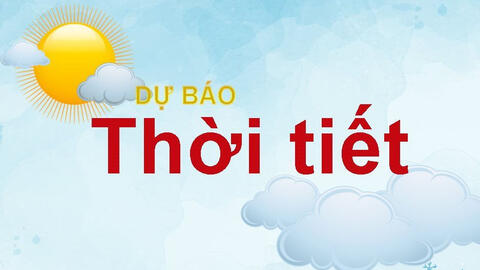 DỰ BÁO
Thời tiết